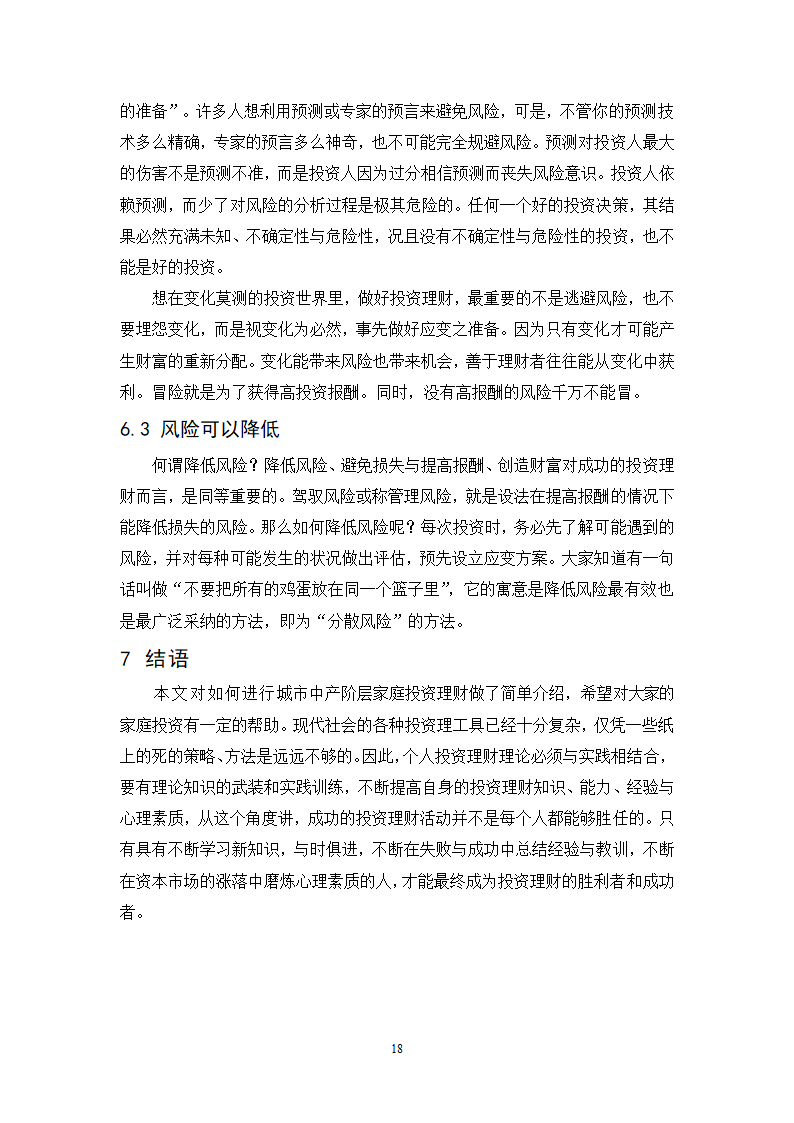 的准备”。许多人想利用预测或专家的预言来避免风险，可是，不管你的预测技术多么精确，专家的预言多么神奇，也不可能完全规避风险。预测对投资人最大的伤害不是预测不准，而是投资人因为过分相信预测而丧失风险意识。投资人依赖预测，而少了对风险的分析过程是极其危险的。任何一个好的投资决策，其结果必然充满未知、不确定性与危险性，况且没有不确定性与危险性的投资，也不能是好的投资。

想在变化莫测的投资世界里，做好投资理财，最重要的不是逃避风险，也不要埋怨变化，而是视变化为必然，事先做好应变之准备。因为只有变化才可能产生财富的重新分配。变化能带来风险也带来机会，善于理财者往往能从变化中获利。冒险就是为了获得高投资报酬。同时，没有高报酬的风险千万不能冒。

6.3 风险可以降低

何谓降低风险？降低风险、避免损失与提高报酬、创造财富对成功的投资理财而言，是同等重要的。驾驭风险或称管理风险，就是设法在提高报酬的情况下能降低损失的风险。那么如何降低风险呢？每次投资时，务必先了解可能遇到的风险，并对每种可能发生的状况做出评估，预先设立应变方案。大家知道有一句话叫做“不要把所有的鸡蛋放在同一个篮子里”，它的寓意是降低风险最有效也是最广泛采纳的方法，即为“分散风险”的方法。

7 结语

本文对如何进行城市中产阶层家庭投资理财做了简单介绍，希望对大家的家庭投资有一定的帮助。现代社会的各种投资理工具已经十分复杂，仅凭一些纸上的死的策略、方法是远远不够的。因此，个人投资理财理论必须与实践相结合，要有理论知识的武装和实践训练，不断提高自身的投资理财知识、能力、经验与心理素质，从这个角度讲，成功的投资理财活动并不是每个人都能够胜任的。只有具有不断学习新知识，与时俱进，不断在失败与成功中总结经验与教训，不断在资本市场的涨落中磨炼心理素质的人，才能最终成为投资理财的胜利者和成功者。

18